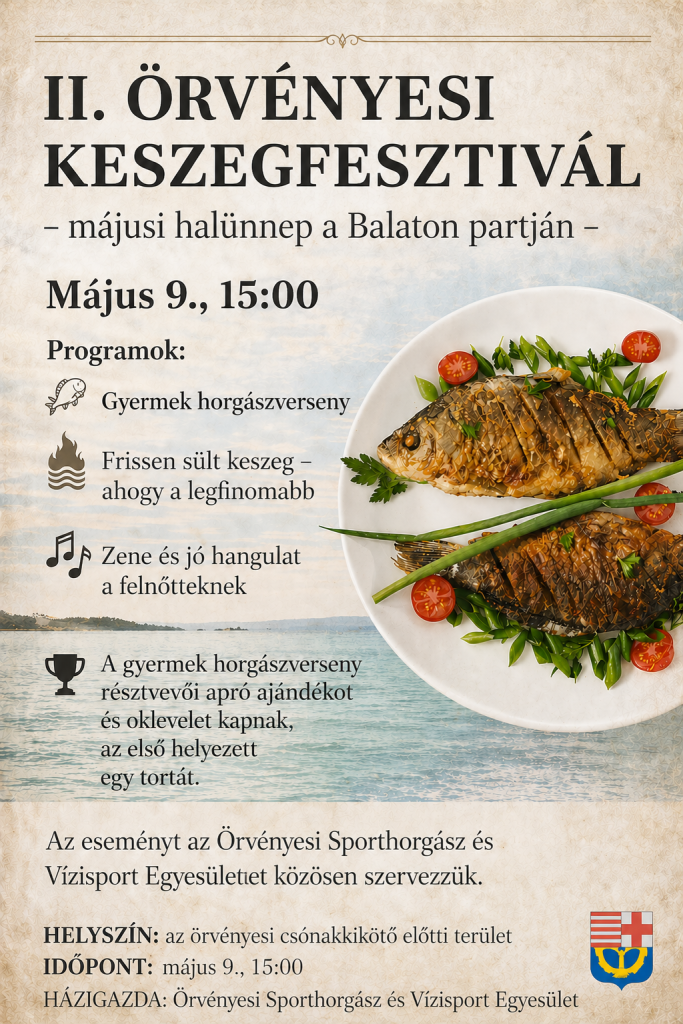 II. ÖRVÉNYESI KESZEGFESZTIVÁL

– májusi halünnep a Balaton partján –

Május 9., 15:00

Programok:

Gyermek horgászverseny

Frissen sült keszeg – ahogy a legfinomabb

Zene és jó hangulat a felnőtteknek

A gyermek horgászverseny résztvevői apró ajándékot és oklevelet kapnak, az első helyezett egy tortát.

Az eseményt az Örvényesi Sporthorgász és Vízisport Egyesülettet közösen szervezzük.

HELYSZÍN: az örvényesi csónakkikötő előtti terület
IDŐPONT: május 9., 15:00
HÁZIGAZDA: Örvényesi Sporthorgász és Vízisport Egyesület